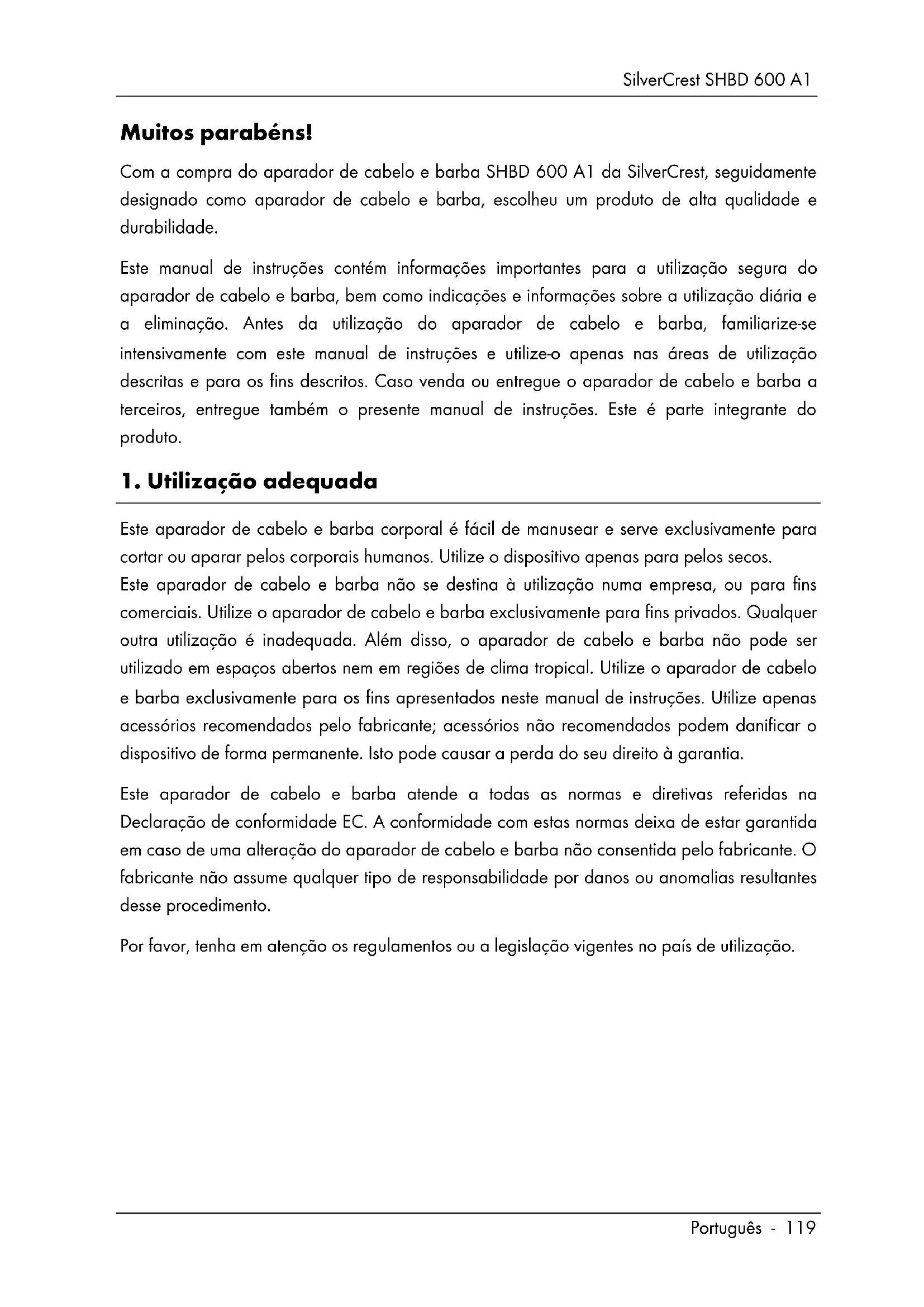 SilverCrest SHBD 600 A1

Muitos parabéns!

Com a compra do aparador de cabelo e barba SHBD 600 A1 da SilverCrest, seguidamente designado como aparador de cabelo e barba, escolheu um produto de alta qualidade e durabilidade.

Este manual de instruções contém informações importantes para a utilização segura do aparador de cabelo e barba, bem como indicações e informações sobre a utilização diária e a eliminação. Antes da utilização do aparador de cabelo e barba, familiarize-se intensivamente com este manual de instruções e utilize-o apenas nas áreas de utilização descritas e para os fins descritos. Caso venda ou entregue o aparador de cabelo e barba a terceiros, entregue também o presente manual de instruções. Este é parte integrante do produto.

1. Utilização adequada

Este aparador de cabelo e barba corporal é fácil de manusear e serve exclusivamente para cortar ou aparar pelos corporais humanos. Utilize o dispositivo apenas para pelos secos.
Este aparador de cabelo e barba não se destina à utilização numa empresa, ou para fins comerciais. Utilize o aparador de cabelo e barba exclusivamente para fins privados. Qualquer outra utilização é inadequada. Além disso, o aparador de cabelo e barba não pode ser utilizado em espaços abertos nem em regiões de clima tropical. Utilize o aparador de cabelo e barba exclusivamente para os fins apresentados neste manual de instruções. Utilize apenas acessórios recomendados pelo fabricante; acessórios não recomendados podem danificar o dispositivo de forma permanente. Isto pode causar a perda do seu direito à garantia.

Este aparador de cabelo e barba atende a todas as normas e diretivas referidas na Declaração de conformidade EC. A conformidade com estas normas deixa de estar garantida em caso de uma alteração do aparador de cabelo e barba não consentida pelo fabricante. O fabricante não assume qualquer tipo de responsabilidade por danos ou anomalias resultantes desse procedimento.

Por favor, tenha em atenção os regulamentos ou a legislação vigentes no país de utilização.

Português - 119